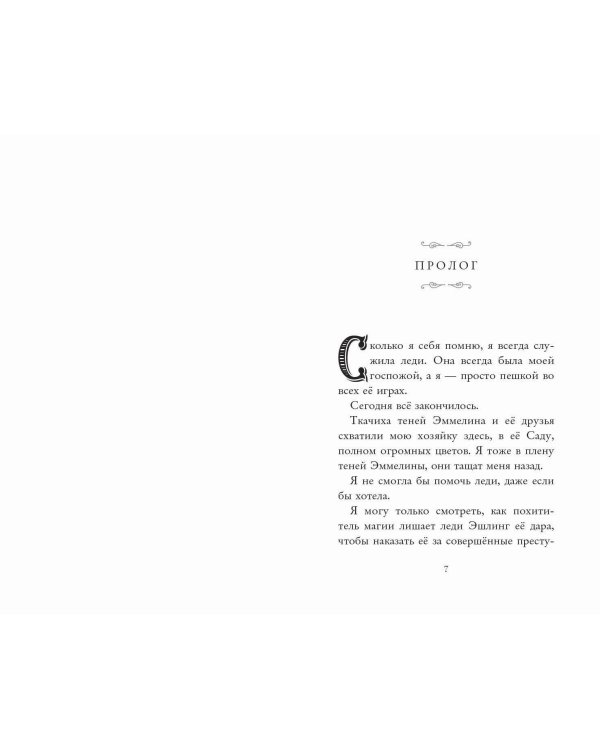 ПРОЛОГ

Сколько я себя помню, я всегда служила леди. Она всегда была моей госпожой, а я — просто пешкой во всех её играх.

Сегодня всё закончилось.

Ткачиха теней Эммелина и её друзья схватили мою хозяйку здесь, в её Саду, полном огромных цветов. Я тоже в плену теней Эммелины, они тащат меня назад.

Я не смогла бы помочь леди, даже если бы хотела.

Я могу только смотреть, как похититель магии лишает леди Эшлинг её дара, чтобы наказать её за совершённые престу-

7